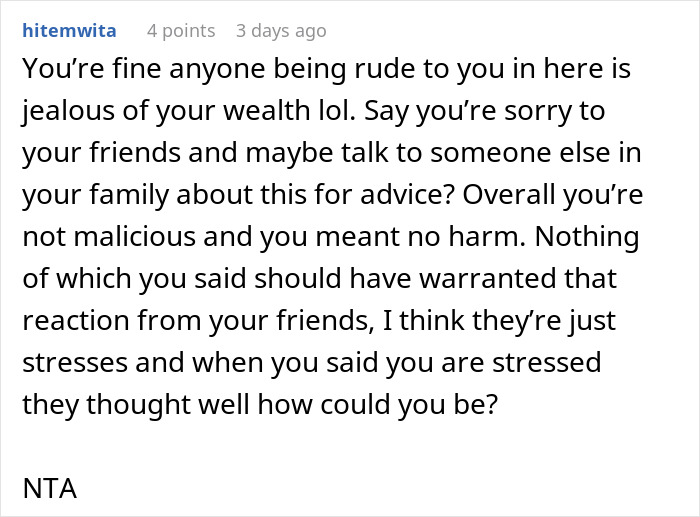 hitemwita 4 points 3 days ago

You’re fine anyone being rude to you in here is jealous of your wealth lol. Say you’re sorry to your friends and maybe talk to someone else in your family about this for advice? Overall you’re not malicious and you meant no harm. Nothing of which you said should have warranted that reaction from your friends, I think they’re just stresses and when you said you are stressed they thought well how could you be?

NTA